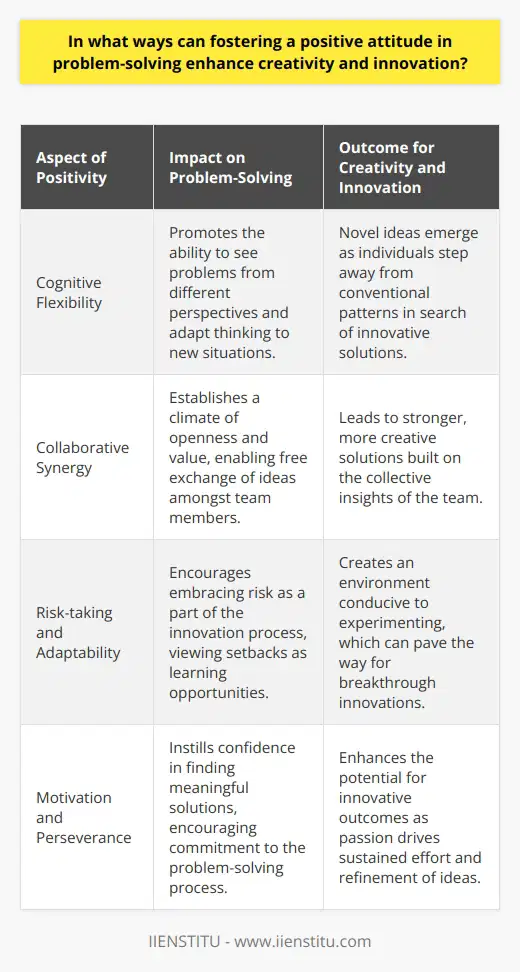 In what ways can fostering a positive attitude in problem-solving enhance creativity and innovation?

| Aspect of Positivity | Impact on Problem-Solving | Outcome for Creativity and Innovation |
|---|---|---|
| Cognitive Flexibility | Promotes the ability to see problems from different perspectives and adapt thinking to new situations. | Novel ideas emerge as individuals step away from conventional patterns in search of innovative solutions. |
| Collaborative Synergy | Establishes a climate of openness and value, enabling free exchange of ideas amongst team members. | Leads to stronger, more creative solutions built on the collective insights of the team. |
| Risk-taking and Adaptability | Encourages embracing risk as a part of the innovation process, viewing setbacks as learning opportunities. | Creates an environment conducive to experimenting, which can pave the way for breakthrough innovations. |
| Motivation and Perseverance | Instills confidence in finding meaningful solutions, encouraging commitment to the problem-solving process. | Enhances the potential for innovative outcomes as passion drives sustained effort and refinement of ideas. |

IIENSTITU - www.iienstitu.com